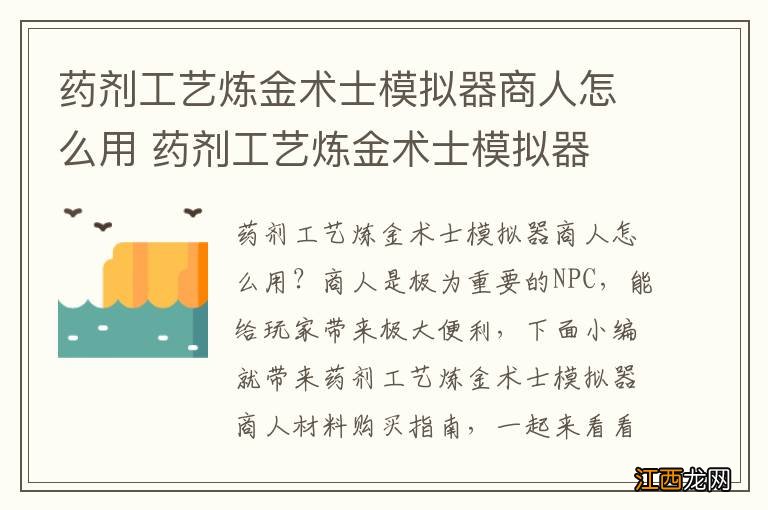 药剂工艺炼金术士模拟器商人怎么用 药剂工艺炼金术士模拟器

药剂工艺炼金术士模拟器商人怎么用？商人是极为重要的NPC，能给玩家带来极大便利，下面小编就带来药剂工艺炼金术士模拟器商人材料购买指南，一起来看看

江西龙网